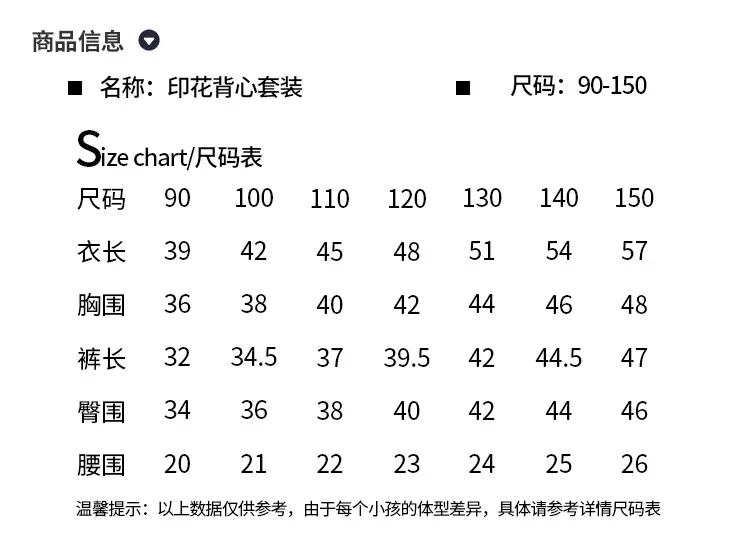 商品信息

■ 名称：印花背心套装 ■ 尺码：90-150

Size chart/尺码表

| 尺码 | 90 | 100 | 110 | 120 | 130 | 140 | 150 |
|---|---|---|---|---|---|---|---|
| 衣长 | 39 | 42 | 45 | 48 | 51 | 54 | 57 |
| 胸围 | 36 | 38 | 40 | 42 | 44 | 46 | 48 |
| 裤长 | 32 | 34.5 | 37 | 39.5 | 42 | 44.5 | 47 |
| 臀围 | 34 | 36 | 38 | 40 | 42 | 44 | 46 |
| 腰围 | 20 | 21 | 22 | 23 | 24 | 25 | 26 |

温馨提示：以上数据仅供参考，由于每个小孩的体型差异，具体请参考详情尺码表